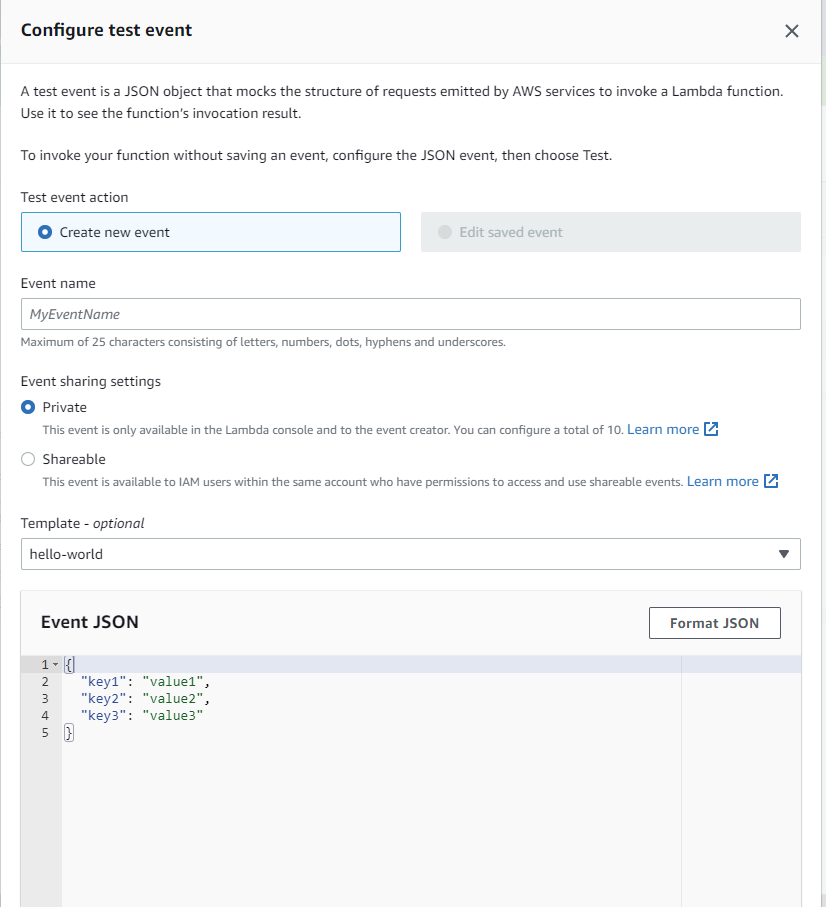 Configure test event

×

A test event is a JSON object that mocks the structure of requests emitted by AWS services to invoke a Lambda function. Use it to see the function's invocation result.

To invoke your function without saving an event, configure the JSON event, then choose Test.

Test event action

Create new event

Edit saved event

Event name

MyEventName

Maximum of 25 characters consisting of letters, numbers, dots, hyphens and underscores.

Event sharing settings

Private

This event is only available in the Lambda console and to the event creator. You can configure a total of 10. Learn more

Shareable

This event is available to IAM users within the same account who have permissions to access and use shareable events. Learn more

Template - optional

hello-world

Event JSON

Format JSON

1 {
2 "key1": "value1",
3 "key2": "value2",
4 "key3": "value3"
5 }